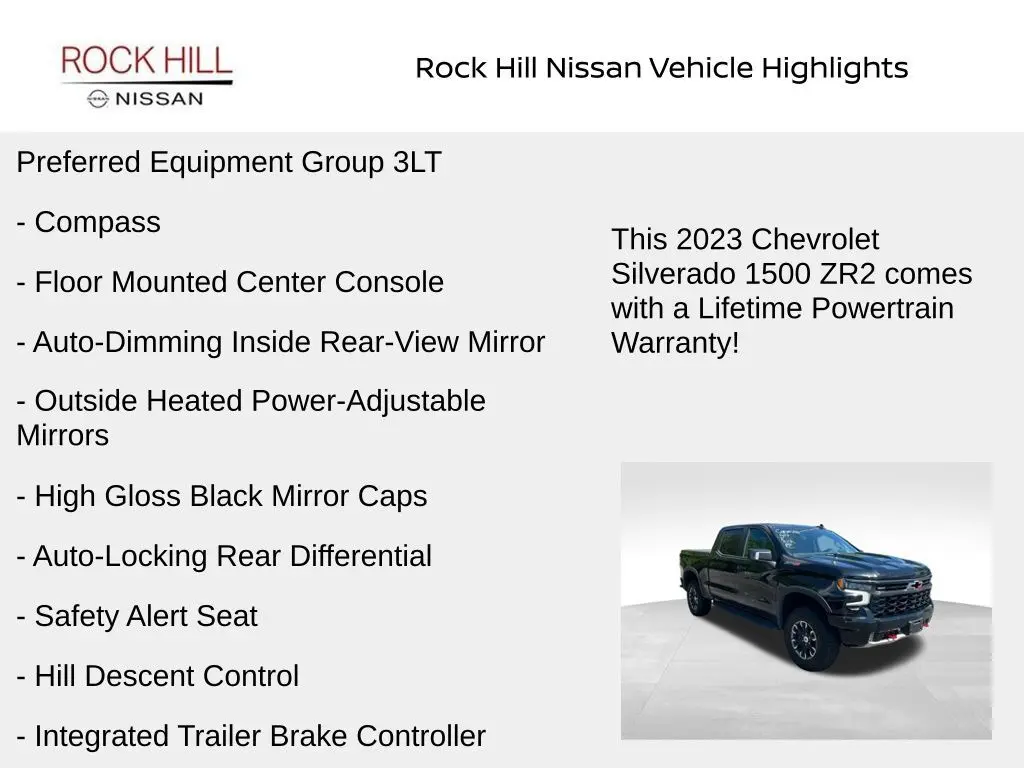 ROCK HILL
NISSAN

Rock Hill Nissan Vehicle Highlights

Preferred Equipment Group 3LT

- Compass

- Floor Mounted Center Console

- Auto-Dimming Inside Rear-View Mirror

- Outside Heated Power-Adjustable Mirrors

- High Gloss Black Mirror Caps

- Auto-Locking Rear Differential

- Safety Alert Seat

- Hill Descent Control

- Integrated Trailer Brake Controller

This 2023 Chevrolet Silverado 1500 ZR2 comes with a Lifetime Powertrain Warranty!